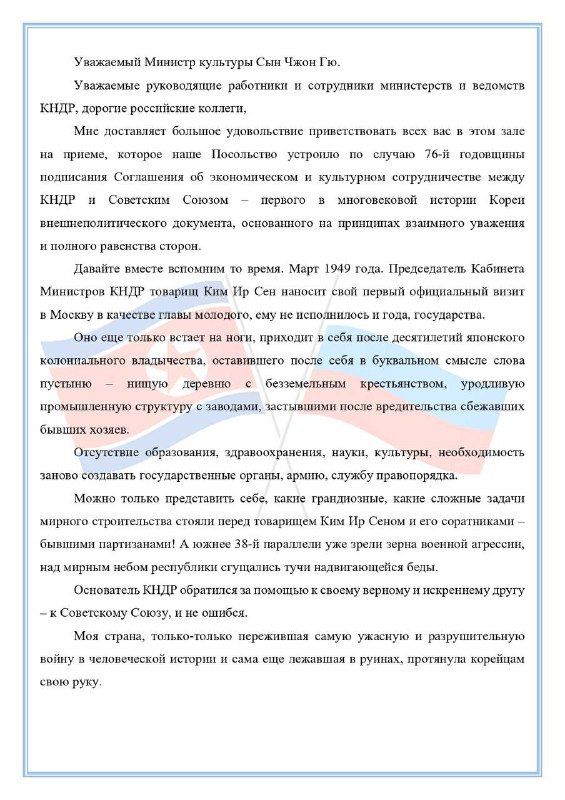 Уважаемый Министр культуры Сын Чжон Гю.

Уважаемые руководящие работники и сотрудники министерств и ведомств КНДР, дорогие российские коллеги,

Мне доставляет большое удовольствие приветствовать всех вас в этом зале на приеме, которое наше Посольство устроило по случаю 76-й годовщины подписания Соглашения об экономическом и культурном сотрудничестве между КНДР и Советским Союзом – первого в многовековой истории Кореи внешнеполитического документа, основанного на принципах взаимного уважения и полного равенства сторон.

Давайте вместе вспомним то время. Март 1949 года. Председатель Кабинета Министров КНДР товарищ Ким Ир Сен наносит свой первый официальный визит в Москву в качестве главы молодого, ему не исполнилось и года, государства.

Оно еще только встает на ноги, приходит в себя после десятилетий японского колониального владычества, оставившего после себя в буквальном смысле слова пустыню – нищую деревню с безземельным крестьянством, уродливую промышленную структуру с заводами, застывшими после вредительства сбежавших бывших хозяев.

Отсутствие образования, здравоохранения, науки, культуры, необходимость заново создавать государственные органы, армию, службу правопорядка.

Можно только представить себе, какие грандиозные, какие сложные задачи мирного строительства стояли перед товарищем Ким Ир Сеном и его соратниками – бывшими партизанами! А южнее 38-й параллели уже зрели зерна военной агрессии, над мирным небом республики сгущались тучи надвигающейся беды.

Основатель КНДР обратился за помощью к своему верному и искреннему другу – к Советскому Союзу, и не ошибся.

Моя страна, только-только пережившая самую ужасную и разрушительную войну в человеческой истории и сама еще лежавшая в руинах, протянула корейцам свою руку.